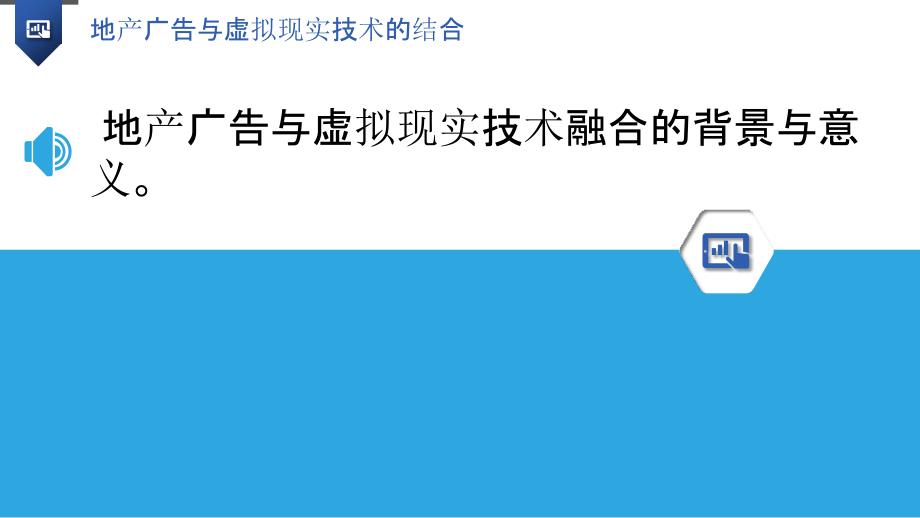 地产广告与虚拟现实技术的结合

地产广告与虚拟现实技术融合的背景与意义。